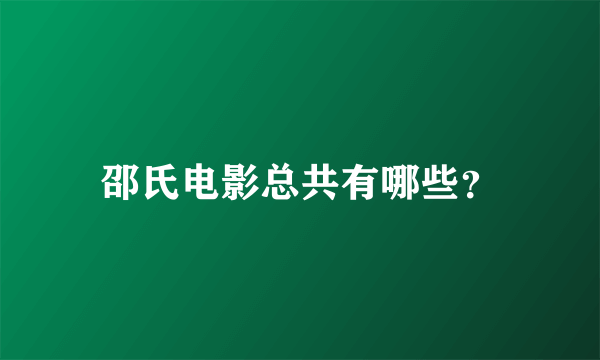 邵氏电影总共有哪些？